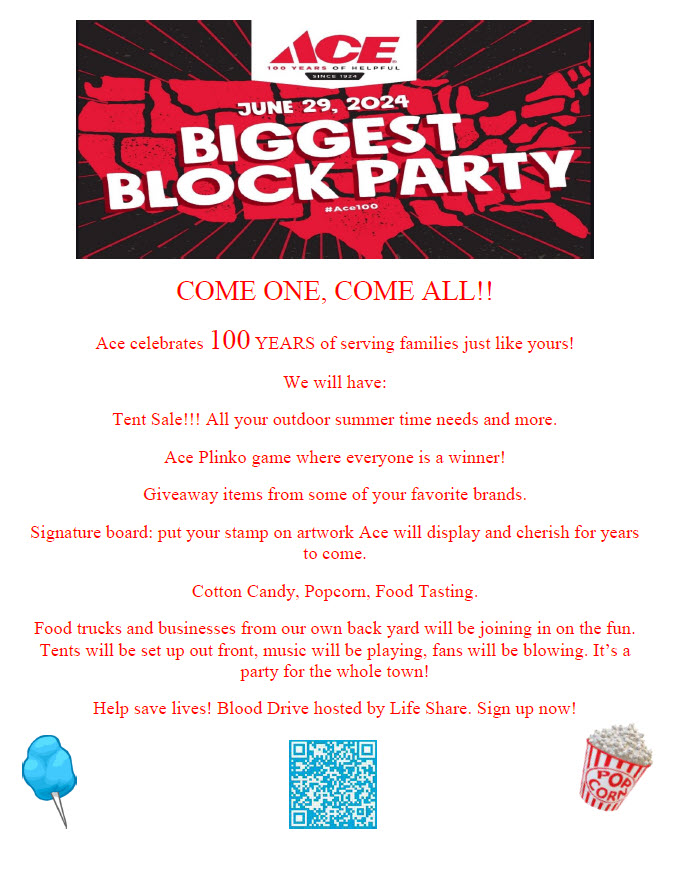 ACE
100 YEARS OF HELPFUL
SINCE 1924

JUNE 29, 2024
BIGGEST
BLOCK PARTY
#Ace100

COME ONE, COME ALL!!

Ace celebrates 100 YEARS of serving families just like yours!

We will have:

Tent Sale!!! All your outdoor summer time needs and more.

Ace Plinko game where everyone is a winner!

Giveaway items from some of your favorite brands.

Signature board: put your stamp on artwork Ace will display and cherish for years to come.

Cotton Candy, Popcorn, Food Tasting.

Food trucks and businesses from our own back yard will be joining in on the fun. Tents will be set up out front, music will be playing, fans will be blowing. It's a party for the whole town!

Help save lives! Blood Drive hosted by Life Share. Sign up now!

POP CORN